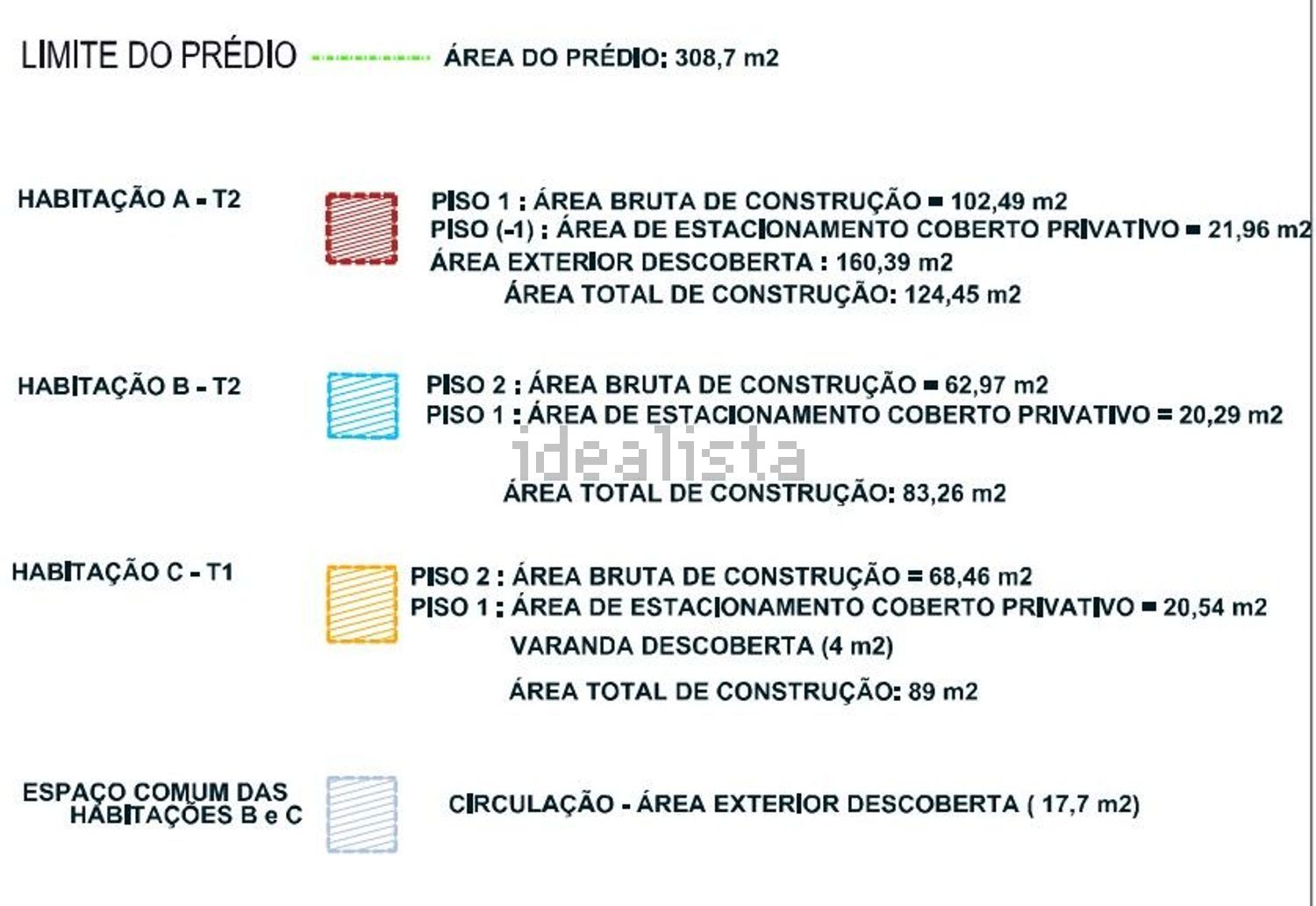 LIMITE DO PRÉDIO ÁREA DO PRÉDIO: 308,7 m2

HABITAÇÃO A - T2

PISO 1 : ÁREA BRUTA DE CONSTRUÇÃO = 102,49 m2
PISO (-1) : ÁREA DE ESTACIONAMENTO COBERTO PRIVATIVO = 21,96 m2
ÁREA EXTERIOR DESCOBERTA : 160,39 m2
ÁREA TOTAL DE CONSTRUÇÃO: 124,45 m2

HABITAÇÃO B - T2

PISO 2 : ÁREA BRUTA DE CONSTRUÇÃO = 62,97 m2
PISO 1 : ÁREA DE ESTACIONAMENTO COBERTO PRIVATIVO = 20,29 m2

idealista

ÁREA TOTAL DE CONSTRUÇÃO: 83,26 m2

HABITAÇÃO C - T1

PISO 2 : ÁREA BRUTA DE CONSTRUÇÃO = 68,46 m2
PISO 1 : ÁREA DE ESTACIONAMENTO COBERTO PRIVATIVO = 20,54 m2
VARANDA DESCOBERTA (4 m2)
ÁREA TOTAL DE CONSTRUÇÃO: 89 m2

ESPAÇO COMUM DAS HABITAÇÕES B e C

CIRCULAÇÃO - ÁREA EXTERIOR DESCOBERTA ( 17,7 m2)